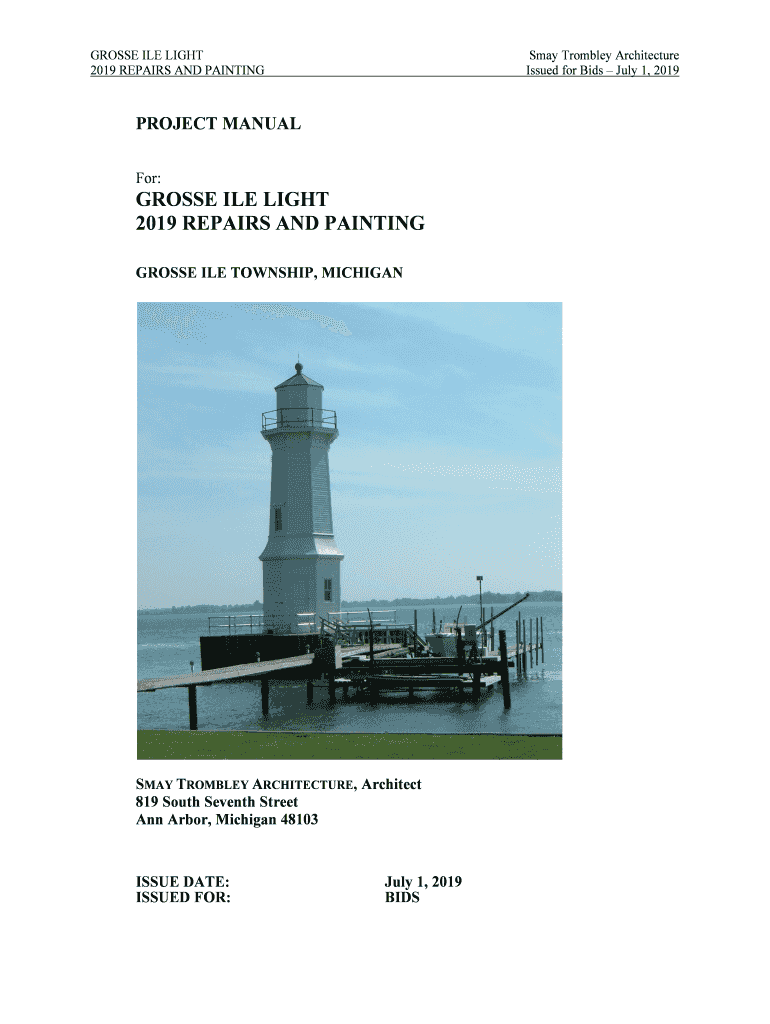 GROSSE ILE LIGHT
2019 REPAIRS AND PAINTING

Smay Trombley Architecture
Issued for Bids – July 1, 2019

PROJECT MANUAL

For:

GROSSE ILE LIGHT
2019 REPAIRS AND PAINTING

GROSSE ILE TOWNSHIP, MICHIGAN

SMAY TROMBLEY ARCHITECTURE, Architect
819 South Seventh Street
Ann Arbor, Michigan 48103

ISSUE DATE: July 1, 2019
ISSUED FOR: BIDS